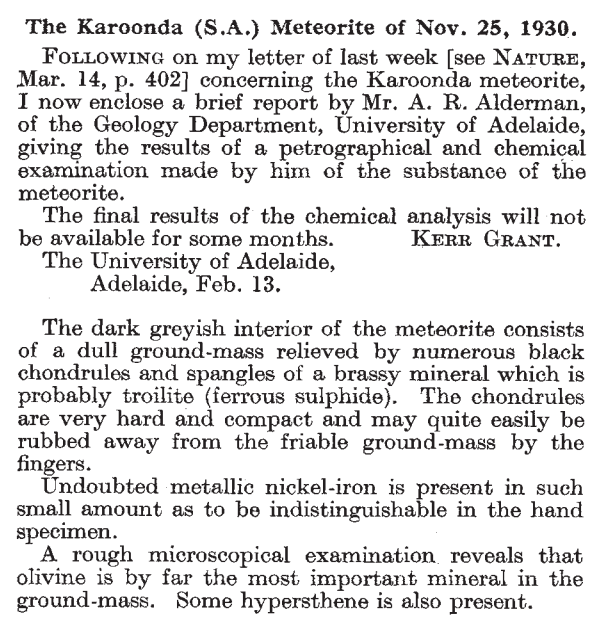 The Karoonda (S.A.) Meteorite of Nov. 25, 1930.

FOLLOWING on my letter of last week [see NATURE, Mar. 14, p. 402] concerning the Karoonda meteorite, I now enclose a brief report by Mr. A. R. Alderman, of the Geology Department, University of Adelaide, giving the results of a petrographical and chemical examination made by him of the substance of the meteorite.

The final results of the chemical analysis will not be available for some months. KERR GRANT.

The University of Adelaide,
Adelaide, Feb. 13.

The dark greyish interior of the meteorite consists of a dull ground-mass relieved by numerous black chondrules and spangles of a brassy mineral which is probably troilite (ferrous sulphide). The chondrules are very hard and compact and may quite easily be rubbed away from the friable ground-mass by the fingers.

Undoubted metallic nickel-iron is present in such small amount as to be indistinguishable in the hand specimen.

A rough microscopical examination reveals that olivine is by far the most important mineral in the ground-mass. Some hypersthene is also present.